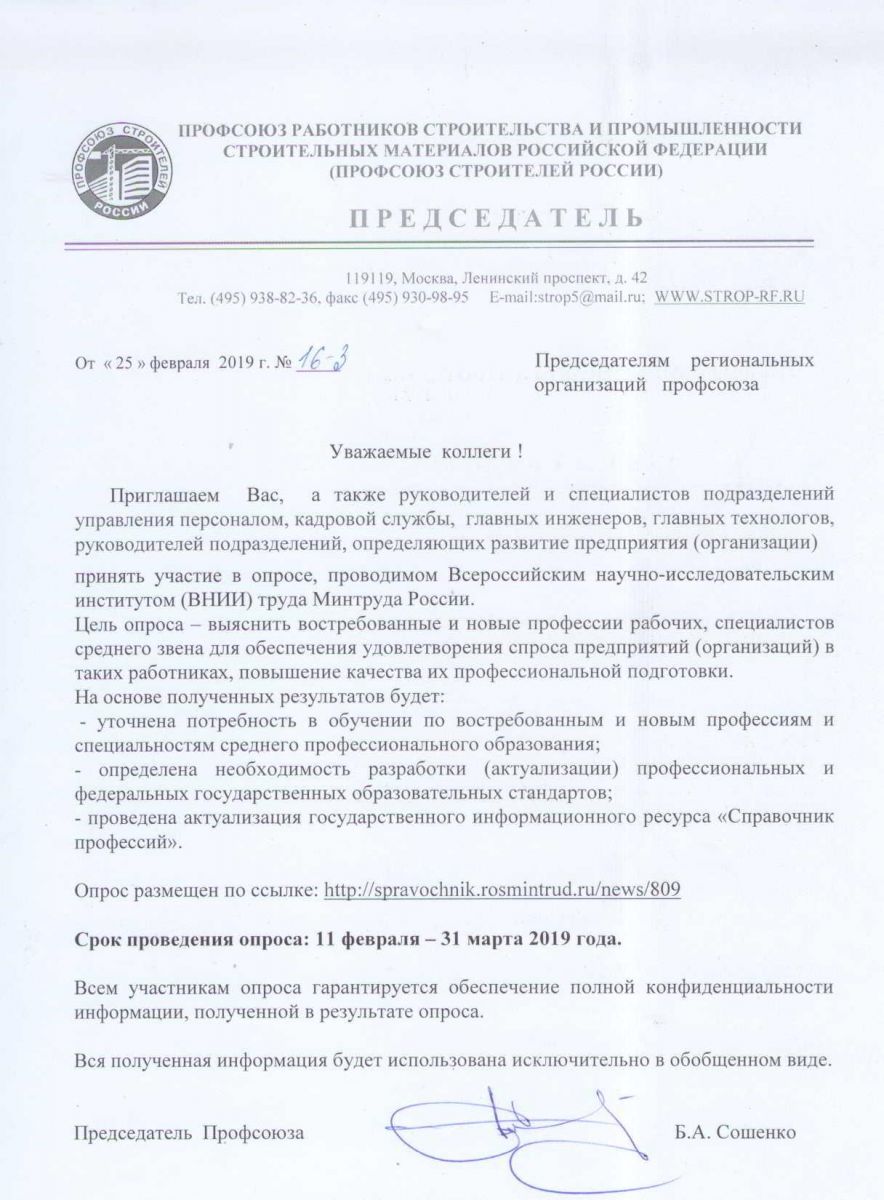 ПРОФСОЮЗ СТРОИТЕЛЕЙ РОССИИ

ПРОФСОЮЗ РАБОТНИКОВ СТРОИТЕЛЬСТВА И ПРОМЫШЛЕННОСТИ СТРОИТЕЛЬНЫХ МАТЕРИАЛОВ РОССИЙСКОЙ ФЕДЕРАЦИИ (ПРОФСОЮЗ СТРОИТЕЛЕЙ РОССИИ)

ПРЕДСЕДАТЕЛЬ

119119, Москва, Ленинский проспект, д. 42
Тел. (495) 938-82-36, факс (495) 930-98-95 E-mail:strop5@mail.ru; WWW.STROP-RF.RU

От « 25 » февраля 2019 г. № 16-3

Председателям региональных организаций профсоюза

Уважаемые коллеги !

Приглашаем Вас, а также руководителей и специалистов подразделений управления персоналом, кадровой службы, главных инженеров, главных технологов, руководителей подразделений, определяющих развитие предприятия (организации)

принять участие в опросе, проводимом Всероссийским научно-исследовательским институтом (ВНИИ) труда Минтруда России.
Цель опроса – выяснить востребованные и новые профессии рабочих, специалистов среднего звена для обеспечения удовлетворения спроса предприятий (организаций) в таких работниках, повышение качества их профессиональной подготовки.
На основе полученных результатов будет:
- уточнена потребность в обучении по востребованным и новым профессиям и специальностям среднего профессионального образования;
- определена необходимость разработки (актуализации) профессиональных и федеральных государственных образовательных стандартов;
- проведена актуализация государственного информационного ресурса «Справочник профессий».

Опрос размещен по ссылке: http://spravochnik.rosmintrud.ru/news/809

Срок проведения опроса: 11 февраля – 31 марта 2019 года.

Всем участникам опроса гарантируется обеспечение полной конфиденциальности информации, полученной в результате опроса.

Вся полученная информация будет использована исключительно в обобщенном виде.

Председатель Профсоюза Б.А. Сошенко